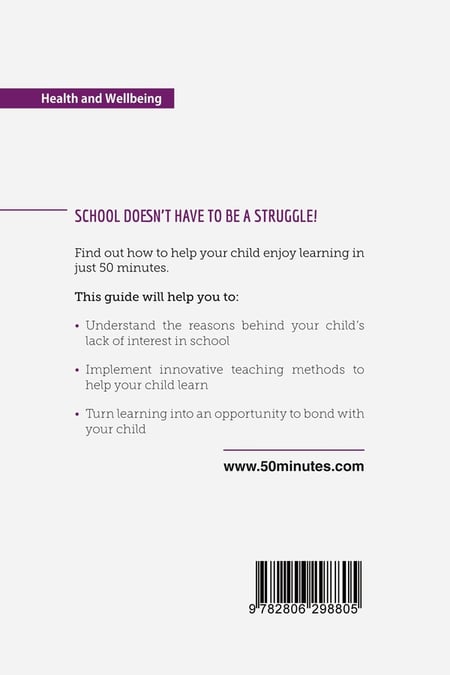 Health and Wellbeing

SCHOOL DOESN'T HAVE TO BE A STRUGGLE!

Find out how to help your child enjoy learning in just 50 minutes.

This guide will help you to:

• Understand the reasons behind your child's lack of interest in school

• Implement innovative teaching methods to help your child learn

• Turn learning into an opportunity to bond with your child

www.50minutes.com

9 782806 298805